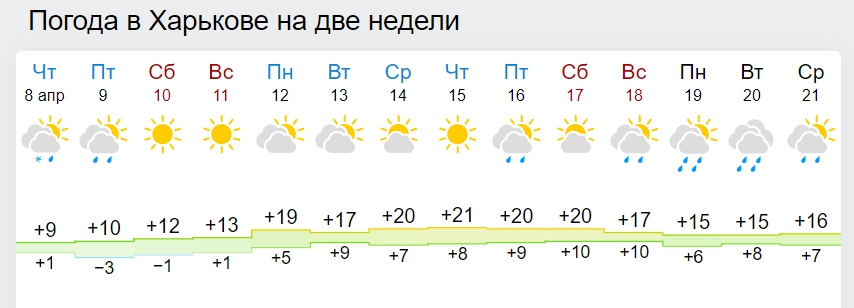 Погода в Харькове на две недели

| Чт | Пт | Сб | Вс | Пн | Вт | Ср | Чт | Пт | Сб | Вс | Пн | Вт | Ср |
|---|---|---|---|---|---|---|---|---|---|---|---|---|---|
| 8 апр | 9 | 10 | 11 | 12 | 13 | 14 | 15 | 16 | 17 | 18 | 19 | 20 | 21 |
| +9 | +10 | +12 | +13 | +19 | +17 | +20 | +21 | +20 | +20 | +17 | +15 | +15 | +16 |
| +1 | −3 | −1 | +1 | +5 | +9 | +7 | +8 | +9 | +10 | +10 | +6 | +8 | +7 |